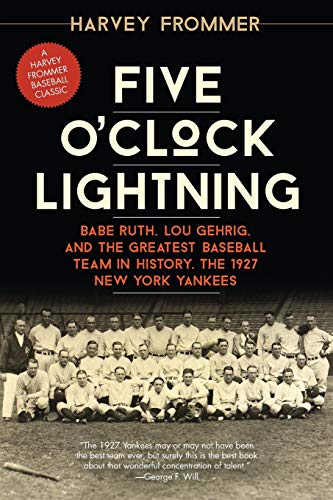 HARVEY FROMMER

A HARVEY FROMMER BASEBALL CLASSIC

FIVE O'CLOCK LIGHTNING

BABE RUTH, LOU GEHRIG, AND THE GREATEST BASEBALL TEAM IN HISTORY, THE 1927 NEW YORK YANKEES

"The 1927 Yankees may or may not have been the best team ever, but surely this is the best book about that wonderful concentration of talent."
—George F. Will